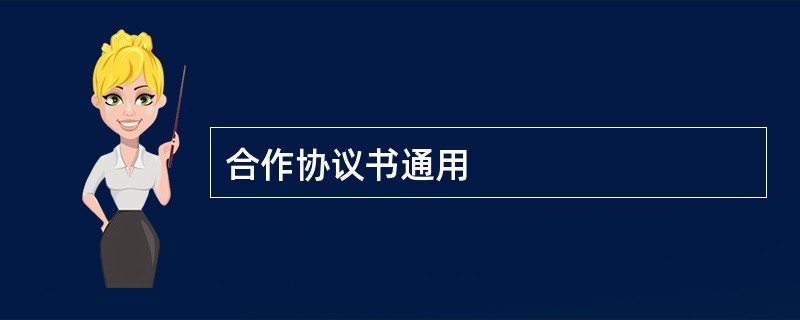 合作协议书通用